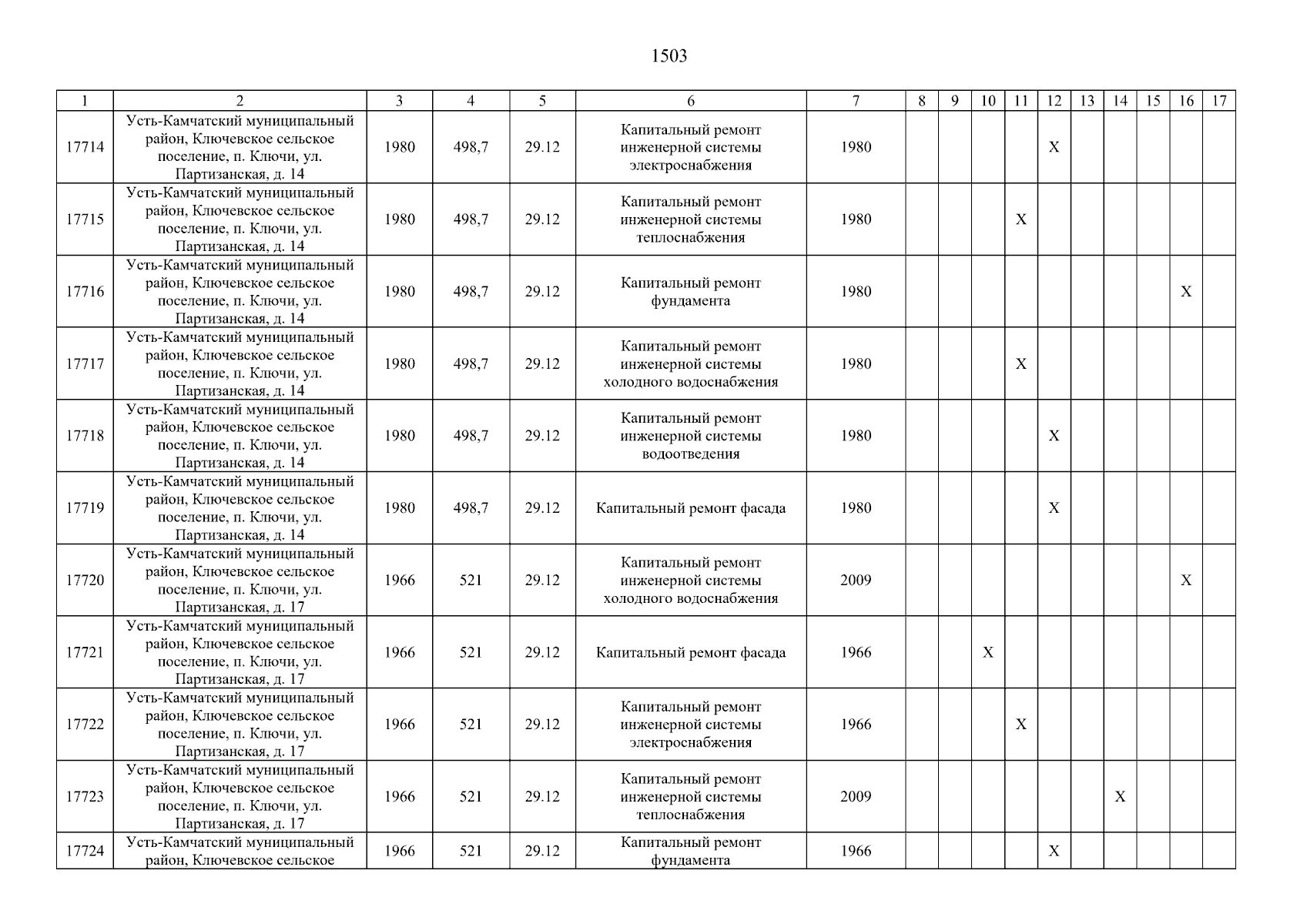 1503

| 1 | 2 | 3 | 4 | 5 | 6 | 7 | 8 | 9 | 10 | 11 | 12 | 13 | 14 | 15 | 16 | 17 |
|---|---|---|---|---|---|---|---|---|---|---|---|---|---|---|---|---|
| 17714 | Усть-Камчатский муниципальный район, Ключевское сельское поселение, п. Ключи, ул. Партизанская, д. 14 | 1980 | 498,7 | 29.12 | Капитальный ремонт инженерной системы электроснабжения | 1980 | | | | | X | | | | | |
| 17715 | Усть-Камчатский муниципальный район, Ключевское сельское поселение, п. Ключи, ул. Партизанская, д. 14 | 1980 | 498,7 | 29.12 | Капитальный ремонт инженерной системы теплоснабжения | 1980 | | | | X | | | | | | |
| 17716 | Усть-Камчатский муниципальный район, Ключевское сельское поселение, п. Ключи, ул. Партизанская, д. 14 | 1980 | 498,7 | 29.12 | Капитальный ремонт фундамента | 1980 | | | | | | | | | X | |
| 17717 | Усть-Камчатский муниципальный район, Ключевское сельское поселение, п. Ключи, ул. Партизанская, д. 14 | 1980 | 498,7 | 29.12 | Капитальный ремонт инженерной системы холодного водоснабжения | 1980 | | | | X | | | | | | |
| 17718 | Усть-Камчатский муниципальный район, Ключевское сельское поселение, п. Ключи, ул. Партизанская, д. 14 | 1980 | 498,7 | 29.12 | Капитальный ремонт инженерной системы водоотведения | 1980 | | | | | X | | | | | |
| 17719 | Усть-Камчатский муниципальный район, Ключевское сельское поселение, п. Ключи, ул. Партизанская, д. 14 | 1980 | 498,7 | 29.12 | Капитальный ремонт фасада | 1980 | | | | | X | | | | | |
| 17720 | Усть-Камчатский муниципальный район, Ключевское сельское поселение, п. Ключи, ул. Партизанская, д. 17 | 1966 | 521 | 29.12 | Капитальный ремонт инженерной системы холодного водоснабжения | 2009 | | | | | | | | | X | |
| 17721 | Усть-Камчатский муниципальный район, Ключевское сельское поселение, п. Ключи, ул. Партизанская, д. 17 | 1966 | 521 | 29.12 | Капитальный ремонт фасада | 1966 | | | X | | | | | | | |
| 17722 | Усть-Камчатский муниципальный район, Ключевское сельское поселение, п. Ключи, ул. Партизанская, д. 17 | 1966 | 521 | 29.12 | Капитальный ремонт инженерной системы электроснабжения | 1966 | | | | X | | | | | | |
| 17723 | Усть-Камчатский муниципальный район, Ключевское сельское поселение, п. Ключи, ул. Партизанская, д. 17 | 1966 | 521 | 29.12 | Капитальный ремонт инженерной системы теплоснабжения | 2009 | | | | | | | X | | | |
| 17724 | Усть-Камчатский муниципальный район, Ключевское сельское | 1966 | 521 | 29.12 | Капитальный ремонт фундамента | 1966 | | | | | X | | | | | |